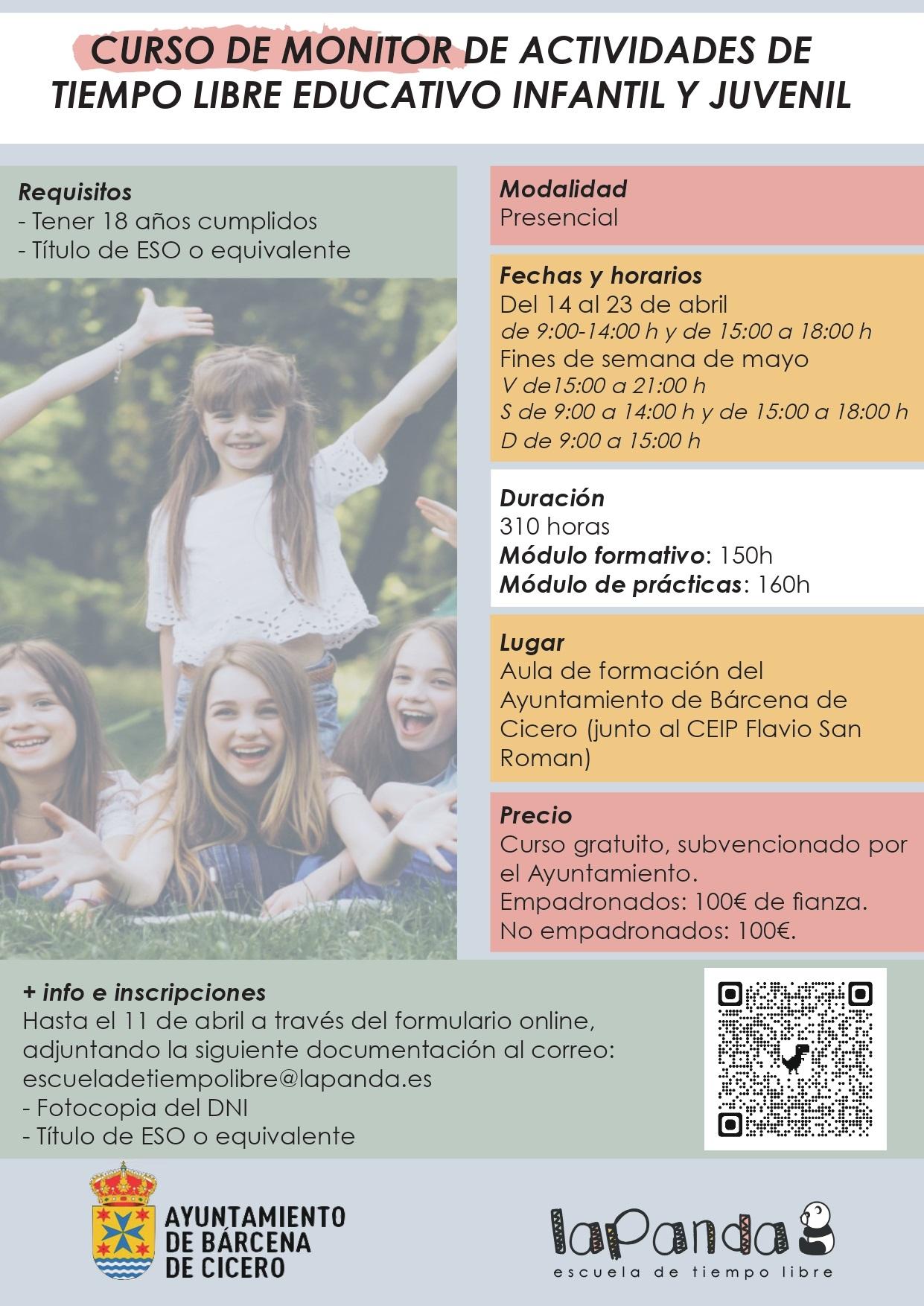 CURSO DE MONITOR DE ACTIVIDADES DE TIEMPO LIBRE EDUCATIVO INFANTIL Y JUVENIL

Requisitos
- Tener 18 años cumplidos
- Título de ESO o equivalente

Modalidad
Presencial

Fechas y horarios
Del 14 al 23 de abril
de 9:00-14:00 h y de 15:00 a 18:00 h
Fines de semana de mayo
V de15:00 a 21:00 h
S de 9:00 a 14:00 h y de 15:00 a 18:00 h
D de 9:00 a 15:00 h

Duración
310 horas
Módulo formativo: 150h
Módulo de prácticas: 160h

Lugar
Aula de formación del Ayuntamiento de Bárcena de Cicero (junto al CEIP Flavio San Roman)

Precio
Curso gratuito, subvencionado por el Ayuntamiento.
Empadronados: 100€ de fianza.
No empadronados: 100€.

+ info e inscripciones
Hasta el 11 de abril a través del formulario online, adjuntando la siguiente documentación al correo: escueladetiempolibre@lapanda.es
- Fotocopia del DNI
- Título de ESO o equivalente

AYUNTAMIENTO DE BÁRCENA DE CICERO

laPanda
escuela de tiempo libre